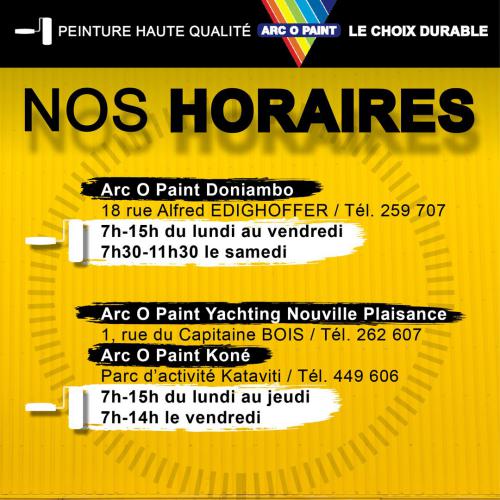 PEINTURE HAUTE QUALITÉ ARC O PAINT LE CHOIX DURABLE

NOS HORAIRES

Arc O Paint Doniambo
18 rue Alfred EDIGHOFFER / Tél. 259 707
7h-15h du lundi au vendredi
7h30-11h30 le samedi

Arc O Paint Yachting Nouville Plaisance
1, rue du Capitaine BOIS / Tél. 262 607
Arc O Paint Koné
Parc d'activité Kataviti / Tél. 449 606
7h-15h du lundi au jeudi
7h-14h le vendredi